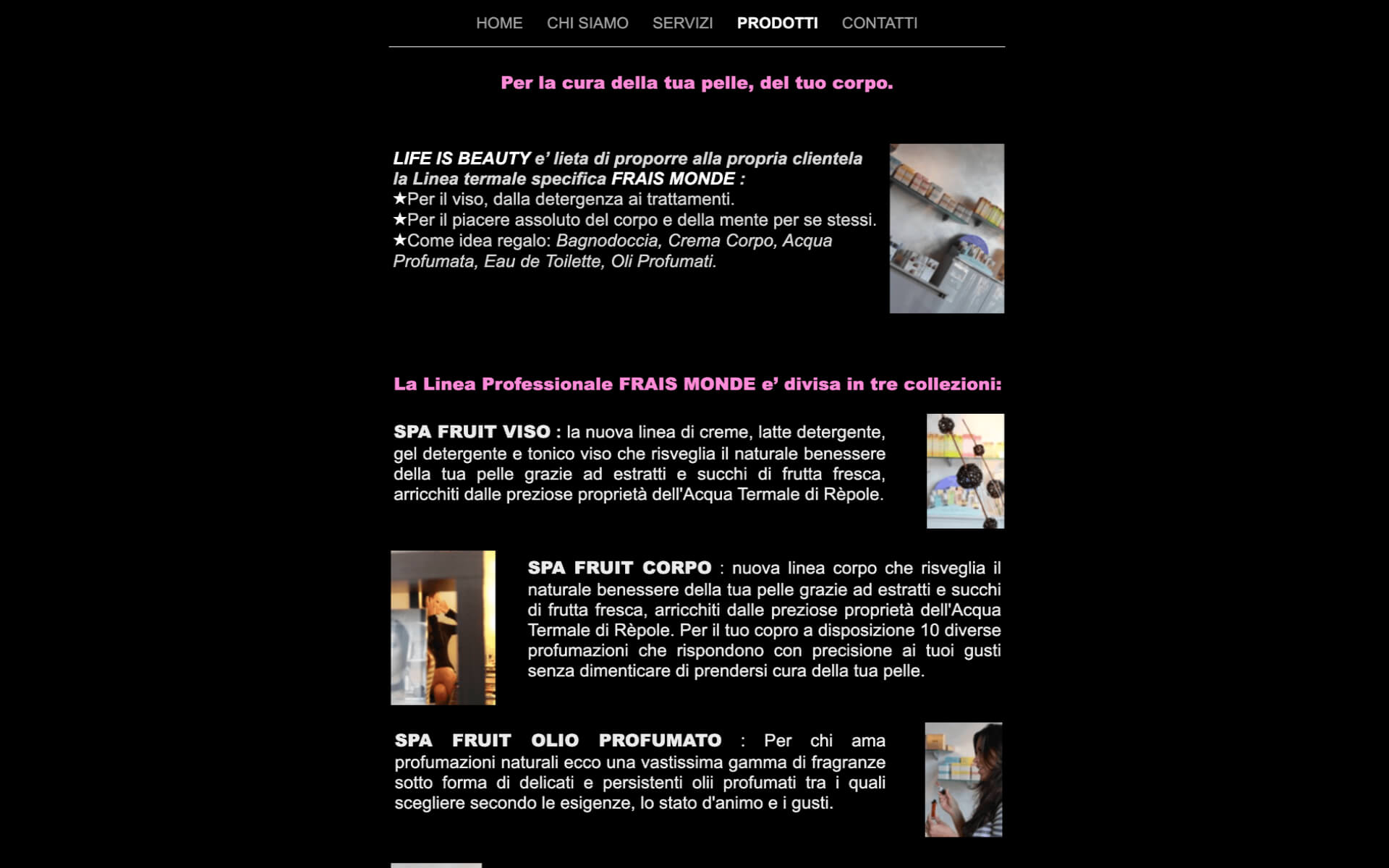 HOME CHI SIAMO SERVIZI PRODOTTI CONTATTI

Per la cura della tua pelle, del tuo corpo.

LIFE IS BEAUTY e' lieta di proporre alla propria clientela la Linea termale specifica FRAIS MONDE :
★Per il viso, dalla detergenza ai trattamenti.
★Per il piacere assoluto del corpo e della mente per se stessi.
★Come idea regalo: Bagnodoccia, Crema Corpo, Acqua Profumata, Eau de Toilette, Oli Profumati.

La Linea Professionale FRAIS MONDE e' divisa in tre collezioni:

SPA FRUIT VISO : la nuova linea di creme, latte detergente, gel detergente e tonico viso che risveglia il naturale benessere della tua pelle grazie ad estratti e succhi di frutta fresca, arricchiti dalle preziose proprietà dell'Acqua Termale di Rèpole.

SPA FRUIT CORPO : nuova linea corpo che risveglia il naturale benessere della tua pelle grazie ad estratti e succhi di frutta fresca, arricchiti dalle preziose proprietà dell'Acqua Termale di Rèpole. Per il tuo copro a disposizione 10 diverse profumazioni che rispondono con precisione ai tuoi gusti senza dimenticare di prendersi cura della tua pelle.

SPA FRUIT OLIO PROFUMATO : Per chi ama profumazioni naturali ecco una vastissima gamma di fragranze sotto forma di delicati e persistenti olii profumati tra i quali scegliere secondo le esigenze, lo stato d'animo e i gusti.